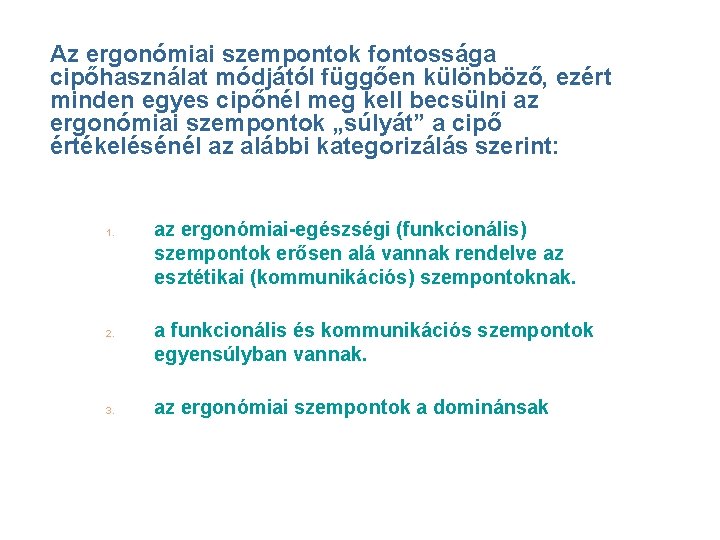 Az ergonómiai szempontok fontossága cipőhasználat módjától függően különböző, ezért minden egyes cipőnél meg kell becsülni az ergonómiai szempontok „súlyát” a cipő értékelésénél az alábbi kategorizálás szerint:

1. az ergonómiai-egészségi (funkcionális) szempontok erősen alá vannak rendelve az esztétikai (kommunikációs) szempontoknak.

2. a funkcionális és kommunikációs szempontok egyensúlyban vannak.

3. az ergonómiai szempontok a dominánsak